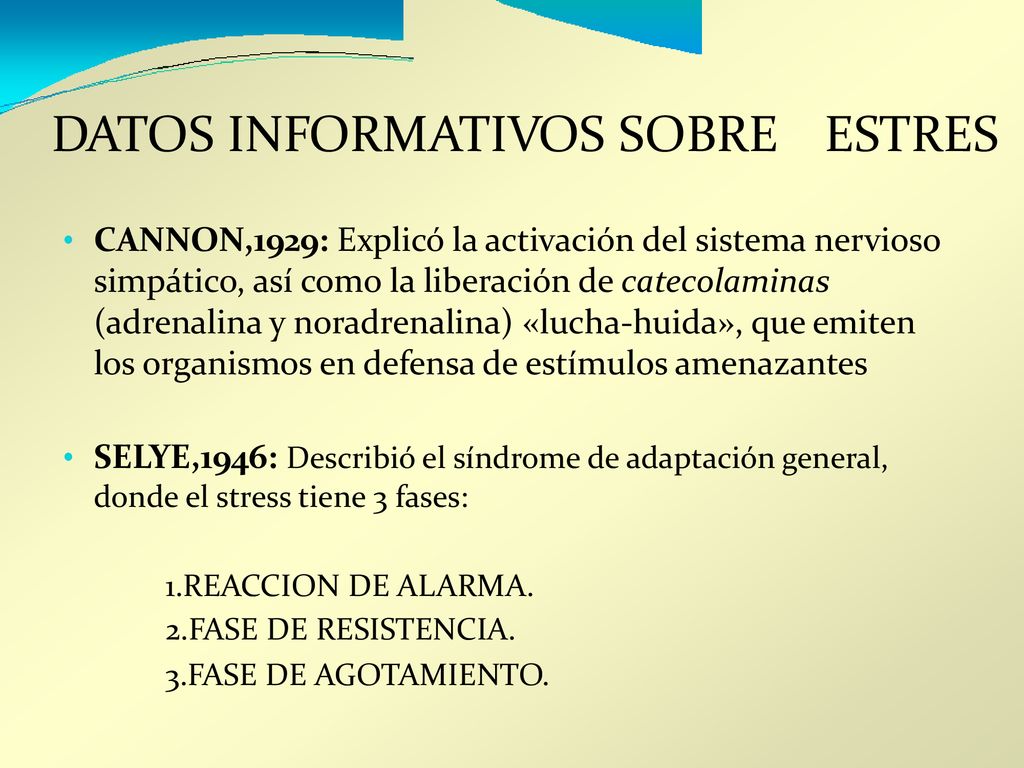 DATOS INFORMATIVOS SOBRE ESTRES

• CANNON,1929: Explicó la activación del sistema nervioso simpático, así como la liberación de catecolaminas (adrenalina y noradrenalina) «lucha-huida», que emiten los organismos en defensa de estímulos amenazantes

• SELYE,1946: Describió el síndrome de adaptación general, donde el stress tiene 3 fases:

1.REACCION DE ALARMA.
2.FASE DE RESISTENCIA.
3.FASE DE AGOTAMIENTO.